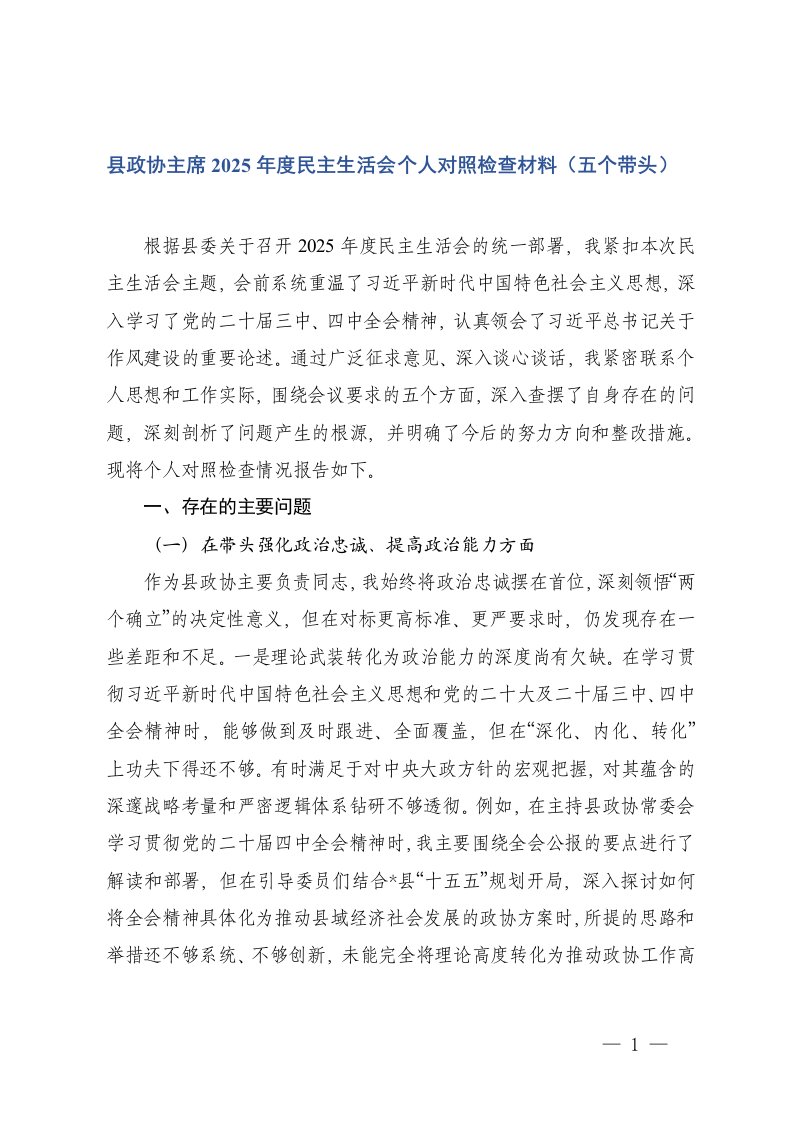 县政协主席 2025 年度民主生活会个人对照检查材料（五个带头）

根据县委关于召开 2025 年度民主生活会的统一部署，我紧扣本次民主生活会主题，会前系统重温了习近平新时代中国特色社会主义思想，深入学习了党的二十届三中、四中全会精神，认真领会了习近平总书记关于作风建设的重要论述。通过广泛征求意见、深入谈心谈话，我紧密联系个人思想和工作实际，围绕会议要求的五个方面，深入查摆了自身存在的问题，深刻剖析了问题产生的根源，并明确了今后的努力方向和整改措施。现将个人对照检查情况报告如下。

一、存在的主要问题

（一）在带头强化政治忠诚、提高政治能力方面

作为县政协主要负责同志，我始终将政治忠诚摆在首位，深刻领悟“两个确立”的决定性意义，但在对标更高标准、更严要求时，仍发现存在一些差距和不足。一是理论武装转化为政治能力的深度尚有欠缺。在学习贯彻习近平新时代中国特色社会主义思想和党的二十大及二十届三中、四中全会精神时，能够做到及时跟进、全面覆盖，但在“深化、内化、转化”上功夫下得还不够。有时满足于对中央大政方针的宏观把握，对其蕴含的深邃战略考量和严密逻辑体系钻研不够透彻。例如，在主持县政协常委会学习贯彻党的二十届四中全会精神时，我主要围绕全会公报的要点进行了解读和部署，但在引导委员们结合*县“十五五”规划开局，深入探讨如何将全会精神具体化为推动县域经济社会发展的政协方案时，所提的思路和举措还不够系统、不够创新，未能完全将理论高度转化为推动政协工作高

— 1 —